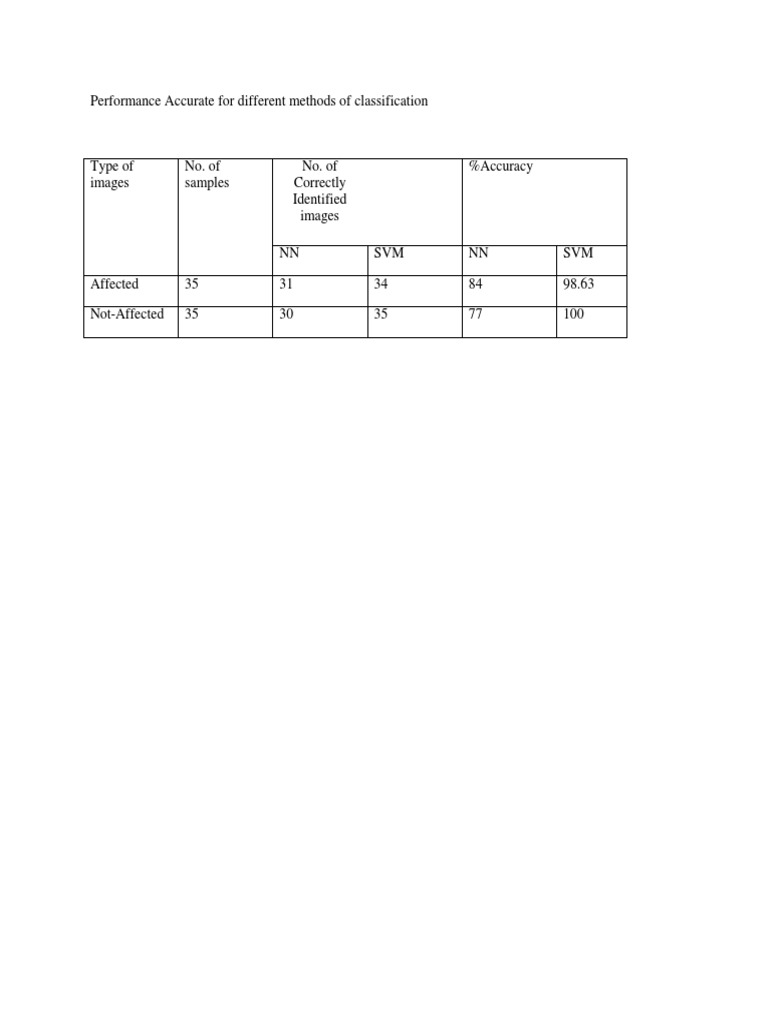 Performance Accurate for different methods of classification

| Type of images | No. of samples | No. of Correctly Identified images | | %Accuracy | |
|---|---|---|---|---|---|
| | | NN | SVM | NN | SVM |
| Affected | 35 | 31 | 34 | 84 | 98.63 |
| Not-Affected | 35 | 30 | 35 | 77 | 100 |